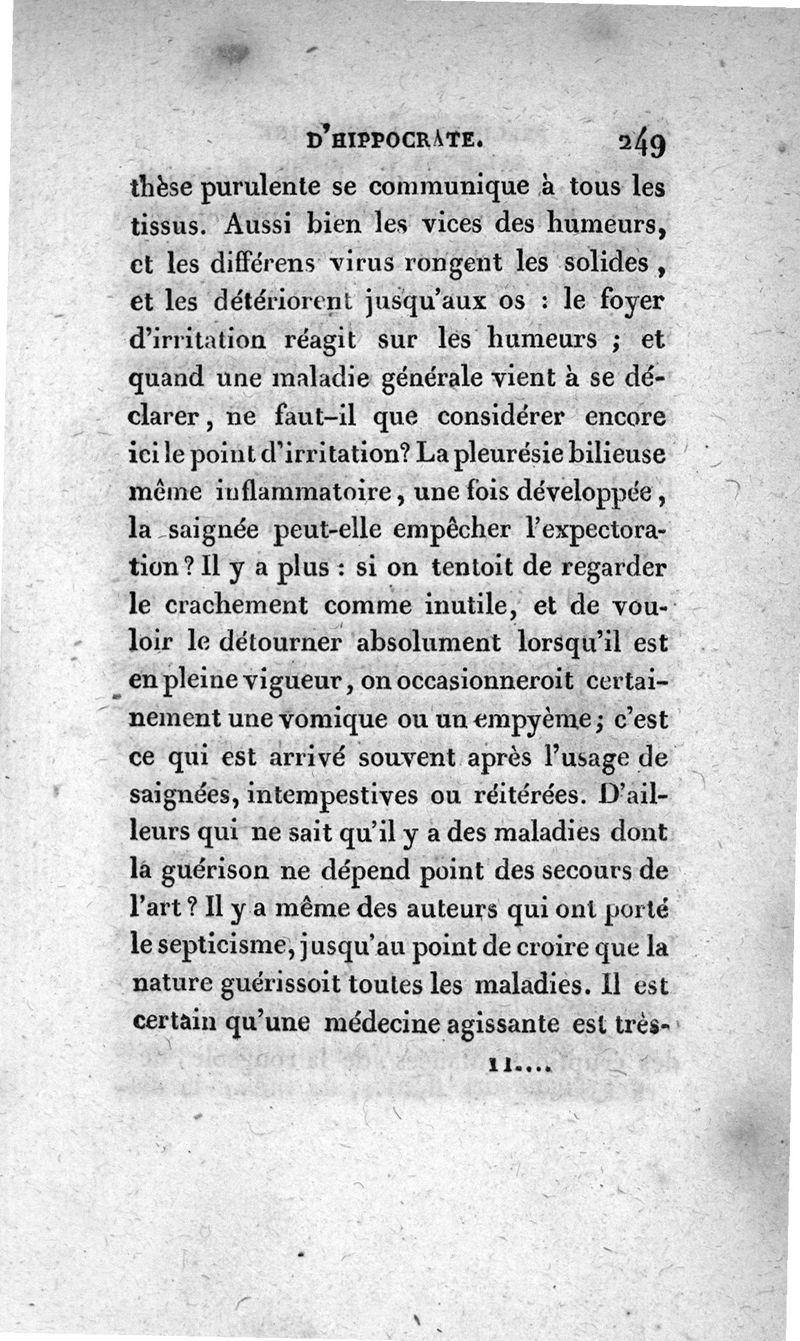 D'HIPPOCRATE. 249

thèse purulente se communique à tous les tissus. Aussi bien les vices des humeurs, et les différens virus rongent les solides, et les détériorent jusqu'aux os : le foyer d'irritation réagit sur les humeurs ; et quand une maladie générale vient à se déclarer, ne faut-il que considérer encore ici le point d'irritation? La pleurésie bilieuse même inflammatoire, une fois développée, la saignée peut-elle empêcher l'expectoration? Il y a plus : si on tentoit de regarder le crachement comme inutile, et de vouloir le détourner absolument lorsqu'il est en pleine vigueur, on occasionneroit certainement une vomique ou un empyème; c'est ce qui est arrivé souvent après l'usage de saignées, intempestives ou réitérées. D'ailleurs qui ne sait qu'il y a des maladies dont la guérison ne dépend point des secours de l'art? Il y a même des auteurs qui ont porté le septicisme, jusqu'au point de croire que la nature guérissoit toutes les maladies. Il est certain qu'une médecine agissante est très-

11....